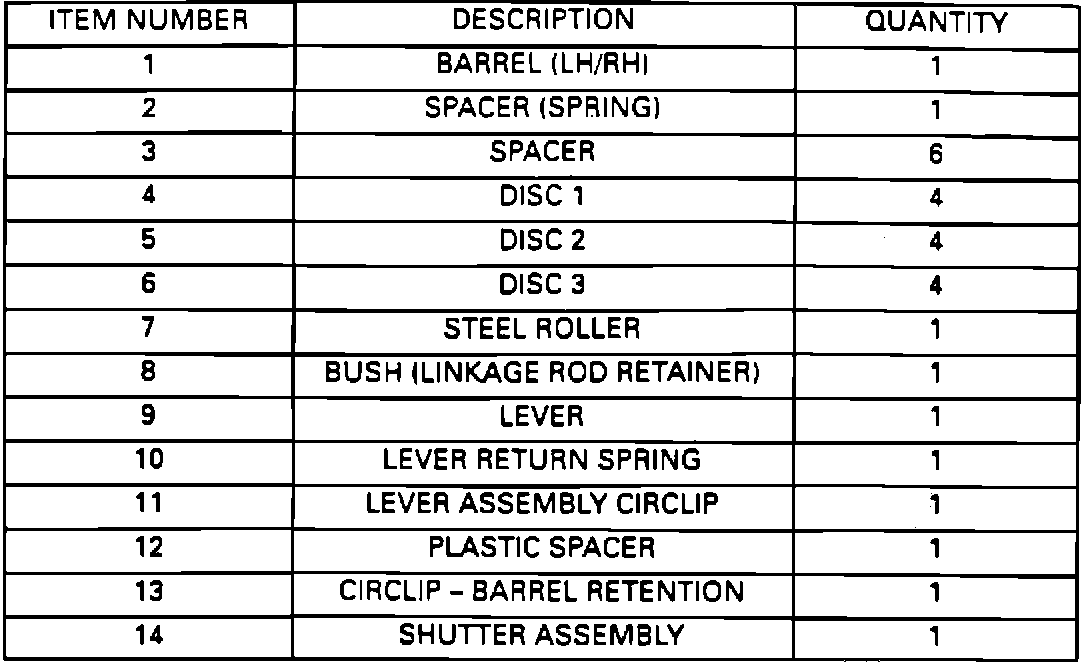 | ITEM NUMBER | DESCRIPTION | QUANTITY |
|---|---|---|
| 1 | BARREL (LH/RH) | 1 |
| 2 | SPACER (SPRING) | 1 |
| 3 | SPACER | 6 |
| 4 | DISC 1 | 4 |
| 5 | DISC 2 | 4 |
| 6 | DISC 3 | 4 |
| 7 | STEEL ROLLER | 1 |
| 8 | BUSH (LINKAGE ROD RETAINER) | 1 |
| 9 | LEVER | 1 |
| 10 | LEVER RETURN SPRING | 1 |
| 11 | LEVER ASSEMBLY CIRCLIP | 1 |
| 12 | PLASTIC SPACER | 1 |
| 13 | CIRCLIP – BARREL RETENTION | 1 |
| 14 | SHUTTER ASSEMBLY | 1 |